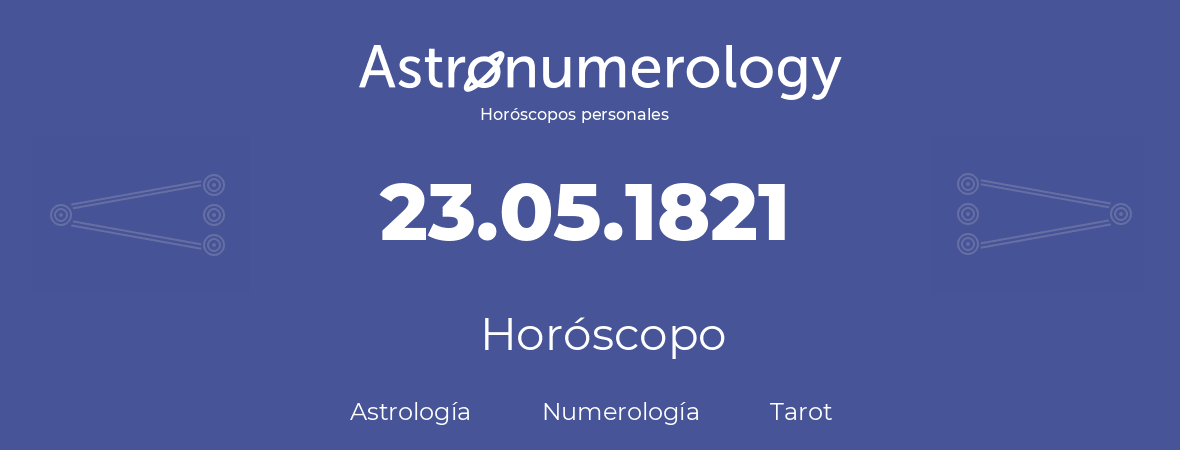 Astronumerology
Horóscopos personales

23.05.1821

Horóscopo

Astrología Numerología Tarot